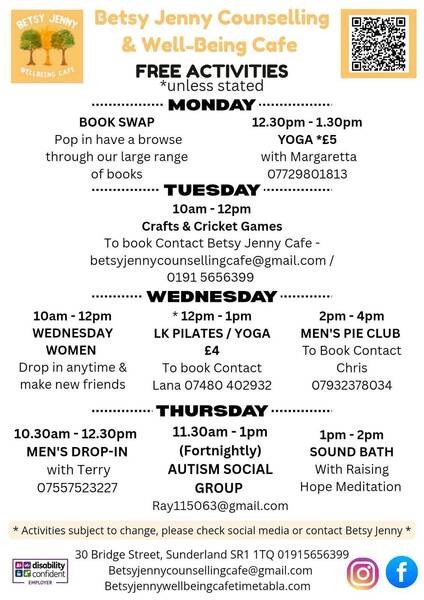 BETSY JENNY
WELLBEING CAFE

Betsy Jenny Counselling & Well-Being Cafe

FREE ACTIVITIES
*unless stated

MONDAY

BOOK SWAP
Pop in have a browse through our large range of books

12.30pm - 1.30pm
YOGA *£5
with Margaretta
07729801813

TUESDAY

10am - 12pm
Crafts & Cricket Games
To book Contact Betsy Jenny Cafe - betsyjennycounsellingcafe@gmail.com / 0191 5656399

WEDNESDAY

10am - 12pm
WEDNESDAY WOMEN
Drop in anytime & make new friends

* 12pm - 1pm
LK PILATES / YOGA
£4
To book Contact
Lana 07480 402932

2pm - 4pm
MEN'S PIE CLUB
To Book Contact
Chris
07932378034

THURSDAY

10.30am - 12.30pm
MEN'S DROP-IN
with Terry
07557523227

11.30am - 1pm
(Fortnightly)
AUTISM SOCIAL GROUP
Ray115063@gmail.com

1pm - 2pm
SOUND BATH
With Raising Hope Meditation

* Activities subject to change, please check social media or contact Betsy Jenny *

disability confident EMPLOYER

30 Bridge Street, Sunderland SR1 1TQ 01915656399
Betsyjennycounsellingcafe@gmail.com
Betsyjennywellbeingcafetimetabla.com